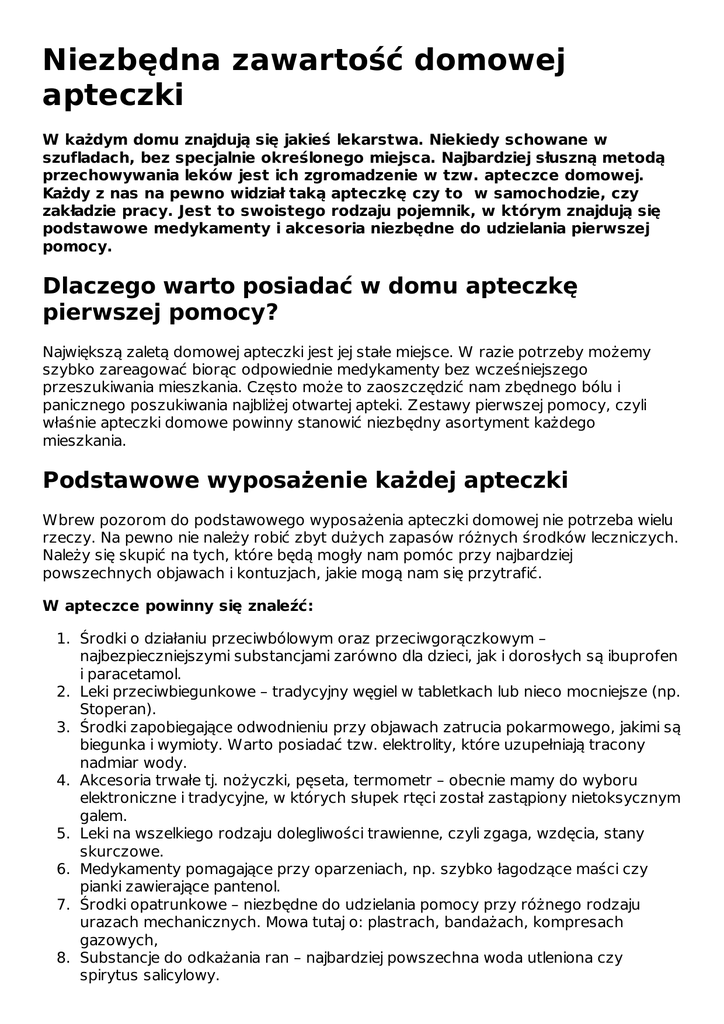 Niezbędna zawartość domowej apteczki

W każdym domu znajdują się jakieś lekarstwa. Niekiedy schowane w szufladach, bez specjalnie określonego miejsca. Najbardziej słuszną metodą przechowywania leków jest ich zgromadzenie w tzw. apteczce domowej. Każdy z nas na pewno widział taką apteczkę czy to  w samochodzie, czy zakładzie pracy. Jest to swoistego rodzaju pojemnik, w którym znajdują się podstawowe medykamenty i akcesoria niezbędne do udzielania pierwszej pomocy.

Dlaczego warto posiadać w domu apteczkę pierwszej pomocy?

Największą zaletą domowej apteczki jest jej stałe miejsce. W razie potrzeby możemy szybko zareagować biorąc odpowiednie medykamenty bez wcześniejszego przeszukiwania mieszkania. Często może to zaoszczędzić nam zbędnego bólu i panicznego poszukiwania najbliżej otwartej apteki. Zestawy pierwszej pomocy, czyli właśnie apteczki domowe powinny stanowić niezbędny asortyment każdego mieszkania.

Podstawowe wyposażenie każdej apteczki

Wbrew pozorom do podstawowego wyposażenia apteczki domowej nie potrzeba wielu rzeczy. Na pewno nie należy robić zbyt dużych zapasów różnych środków leczniczych. Należy się skupić na tych, które będą mogły nam pomóc przy najbardziej powszechnych objawach i kontuzjach, jakie mogą nam się przytrafić.

W apteczce powinny się znaleźć:

1. Środki o działaniu przeciwbólowym oraz przeciwgorączkowym – najbezpieczniejszymi substancjami zarówno dla dzieci, jak i dorosłych są ibuprofen i paracetamol.
2. Leki przeciwbiegunkowe – tradycyjny węgiel w tabletkach lub nieco mocniejsze (np. Stoperan).
3. Środki zapobiegające odwodnieniu przy objawach zatrucia pokarmowego, jakimi są biegunka i wymioty. Warto posiadać tzw. elektrolity, które uzupełniają tracony nadmiar wody.
4. Akcesoria trwałe tj. nożyczki, pęseta, termometr – obecnie mamy do wyboru elektroniczne i tradycyjne, w których słupek rtęci został zastąpiony nietoksycznym galem.
5. Leki na wszelkiego rodzaju dolegliwości trawienne, czyli zgaga, wzdęcia, stany skurczowe.
6. Medykamenty pomagające przy oparzeniach, np. szybko łagodzące maści czy pianki zawierające pantenol.
7. Środki opatrunkowe – niezbędne do udzielania pomocy przy różnego rodzaju urazach mechanicznych. Mowa tutaj o: plastrach, bandażach, kompresach gazowych,
8. Substancje do odkażania ran – najbardziej powszechna woda utleniona czy spirytus salicylowy.